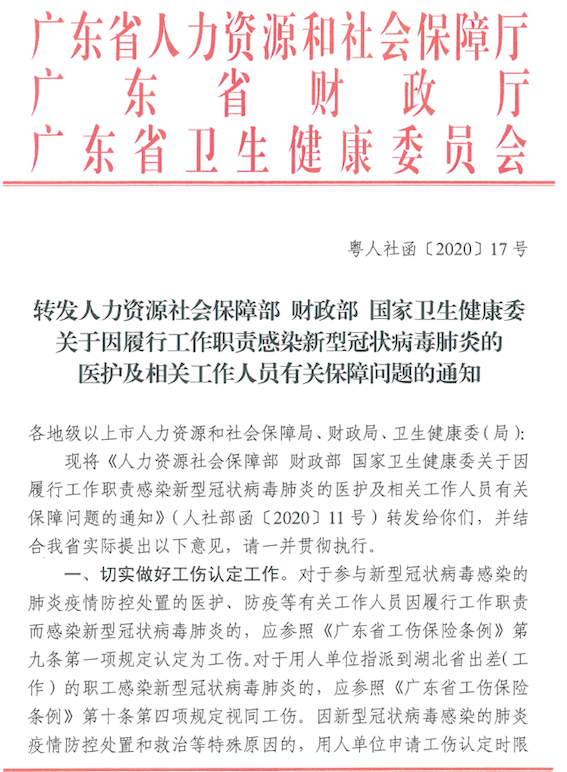 广东省人力资源和社会保障厅
广东省财政厅
广东省卫生健康委员会

粤人社函〔2020〕17号

转发人力资源社会保障部 财政部 国家卫生健康委关于因履行工作职责感染新型冠状病毒肺炎的医护及相关工作人员有关保障问题的通知

各地级以上市人力资源和社会保障局、财政局、卫生健康委（局）：

现将《人力资源社会保障部 财政部 国家卫生健康委关于因履行工作职责感染新型冠状病毒肺炎的医护及相关工作人员有关保障问题的通知》（人社部函〔2020〕11号）转发给你们，并结合我省实际提出以下意见，请一并贯彻执行。

一、切实做好工伤认定工作。对于参与新型冠状病毒感染的肺炎疫情防控处置的医护、防疫等有关工作人员因履行工作职责而感染新型冠状病毒肺炎的，应参照《广东省工伤保险条例》第九条第一项规定认定为工伤。对于用人单位指派到湖北省出差（工作）的职工感染新型冠状病毒肺炎的，应参照《广东省工伤保险条例》第十条第四项规定视同工伤。因新型冠状病毒感染的肺炎疫情防控处置和救治等特殊原因的，用人单位申请工伤认定时限